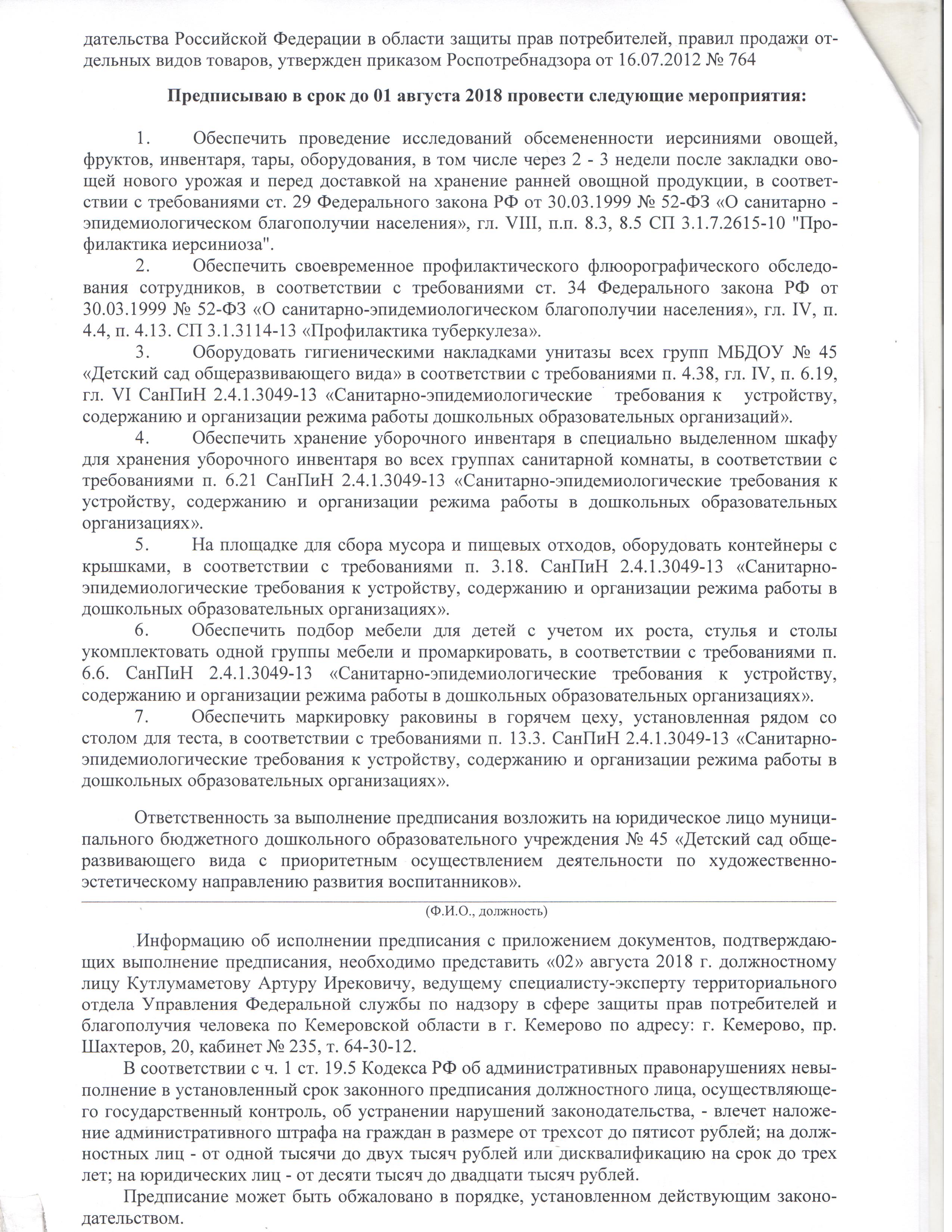 дательства Российской Федерации в области защиты прав потребителей, правил продажи отдельных видов товаров, утвержден приказом Роспотребнадзора от 16.07.2012 № 764

Предписываю в срок до 01 августа 2018 провести следующие мероприятия:

1. Обеспечить проведение исследований обсемененности иерсиниями овощей, фруктов, инвентаря, тары, оборудования, в том числе через 2 - 3 недели после закладки овощей нового урожая и перед доставкой на хранение ранней овощной продукции, в соответствии с требованиями ст. 29 Федерального закона РФ от 30.03.1999 № 52-ФЗ «О санитарно - эпидемиологическом благополучии населения», гл. VIII, п.п. 8.3, 8.5 СП 3.1.7.2615-10 "Профилактика иерсиниоза".

2. Обеспечить своевременное профилактического флюорографического обследования сотрудников, в соответствии с требованиями ст. 34 Федерального закона РФ от 30.03.1999 № 52-ФЗ «О санитарно-эпидемиологическом благополучии населения», гл. IV, п. 4.4, п. 4.13. СП 3.1.3114-13 «Профилактика туберкулеза».

3. Оборудовать гигиеническими накладками унитазы всех групп МБДОУ № 45 «Детский сад общеразвивающего вида» в соответствии с требованиями п. 4.38, гл. IV, п. 6.19, гл. VI СанПиН 2.4.1.3049-13 «Санитарно-эпидемиологические требования к устройству, содержанию и организации режима работы дошкольных образовательных организаций».

4. Обеспечить хранение уборочного инвентаря в специально выделенном шкафу для хранения уборочного инвентаря во всех группах санитарной комнаты, в соответствии с требованиями п. 6.21 СанПиН 2.4.1.3049-13 «Санитарно-эпидемиологические требования к устройству, содержанию и организации режима работы в дошкольных образовательных организациях».

5. На площадке для сбора мусора и пищевых отходов, оборудовать контейнеры с крышками, в соответствии с требованиями п. 3.18. СанПиН 2.4.1.3049-13 «Санитарно-эпидемиологические требования к устройству, содержанию и организации режима работы в дошкольных образовательных организациях».

6. Обеспечить подбор мебели для детей с учетом их роста, стулья и столы укомплектовать одной группы мебели и промаркировать, в соответствии с требованиями п. 6.6. СанПиН 2.4.1.3049-13 «Санитарно-эпидемиологические требования к устройству, содержанию и организации режима работы в дошкольных образовательных организациях».

7. Обеспечить маркировку раковины в горячем цеху, установленная рядом со столом для теста, в соответствии с требованиями п. 13.3. СанПиН 2.4.1.3049-13 «Санитарно-эпидемиологические требования к устройству, содержанию и организации режима работы в дошкольных образовательных организациях».

Ответственность за выполнение предписания возложить на юридическое лицо муниципального бюджетного дошкольного образовательного учреждения № 45 «Детский сад общеразвивающего вида с приоритетным осуществлением деятельности по художественно-эстетическому направлению развития воспитанников».

(Ф.И.О., должность)

Информацию об исполнении предписания с приложением документов, подтверждающих выполнение предписания, необходимо представить «02» августа 2018 г. должностному лицу Кутлумаметову Артуру Ирековичу, ведущему специалисту-эксперту территориального отдела Управления Федеральной службы по надзору в сфере защиты прав потребителей и благополучия человека по Кемеровской области в г. Кемерово по адресу: г. Кемерово, пр. Шахтеров, 20, кабинет № 235, т. 64-30-12.

В соответствии с ч. 1 ст. 19.5 Кодекса РФ об административных правонарушениях невыполнение в установленный срок законного предписания должностного лица, осуществляющего государственный контроль, об устранении нарушений законодательства, - влечет наложение административного штрафа на граждан в размере от трехсот до пятисот рублей; на должностных лиц - от одной тысячи до двух тысяч рублей или дисквалификацию на срок до трех лет; на юридических лиц - от десяти тысяч до двадцати тысяч рублей.

Предписание может быть обжаловано в порядке, установленном действующим законодательством.